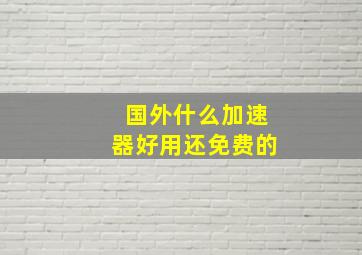 国外什么加速器好用还免费的